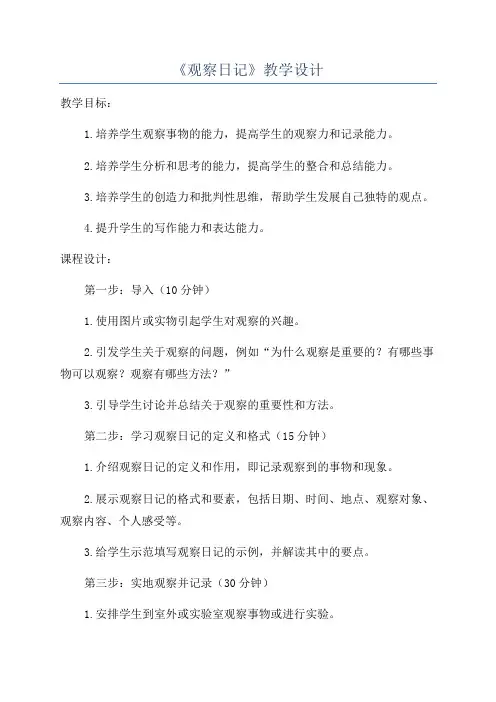 《观察日记》教学设计

教学目标：

1.培养学生观察事物的能力，提高学生的观察力和记录能力。

2.培养学生分析和思考的能力，提高学生的整合和总结能力。

3.培养学生的创造力和批判性思维，帮助学生发展自己独特的观点。

4.提升学生的写作能力和表达能力。

课程设计：

第一步：导入（10分钟）

1.使用图片或实物引起学生对观察的兴趣。

2.引发学生关于观察的问题，例如“为什么观察是重要的？有哪些事物可以观察？观察有哪些方法？”

3.引导学生讨论并总结关于观察的重要性和方法。

第二步：学习观察日记的定义和格式（15分钟）

1.介绍观察日记的定义和作用，即记录观察到的事物和现象。

2.展示观察日记的格式和要素，包括日期、时间、地点、观察对象、观察内容、个人感受等。

3.给学生示范填写观察日记的示例，并解读其中的要点。

第三步：实地观察并记录（30分钟）

1.安排学生到室外或实验室观察事物或进行实验。